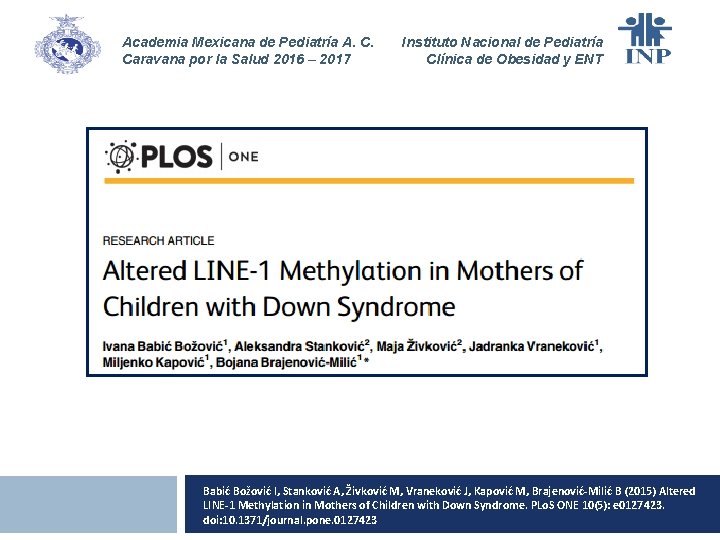 Academia Mexicana de Pediatría A. C.
Caravana por la Salud 2016 – 2017

Instituto Nacional de Pediatría
Clínica de Obesidad y ENT

INP

PLOS | ONE

RESEARCH ARTICLE

Altered LINE-1 Methylation in Mothers of Children with Down Syndrome

Ivana Babić Božović$^1$, Aleksandra Stanković$^2$, Maja Živković$^2$, Jadranka Vraneković$^1$, Miljenko Kapović$^1$, Bojana Brajenović-Milić$^1$*

Babić Božović I, Stanković A, Živković M, Vraneković J, Kapović M, Brajenović-Milić B (2015) Altered LINE-1 Methylation in Mothers of Children with Down Syndrome. PLoS ONE 10(5): e0127423. doi:10.1371/journal.pone.0127423